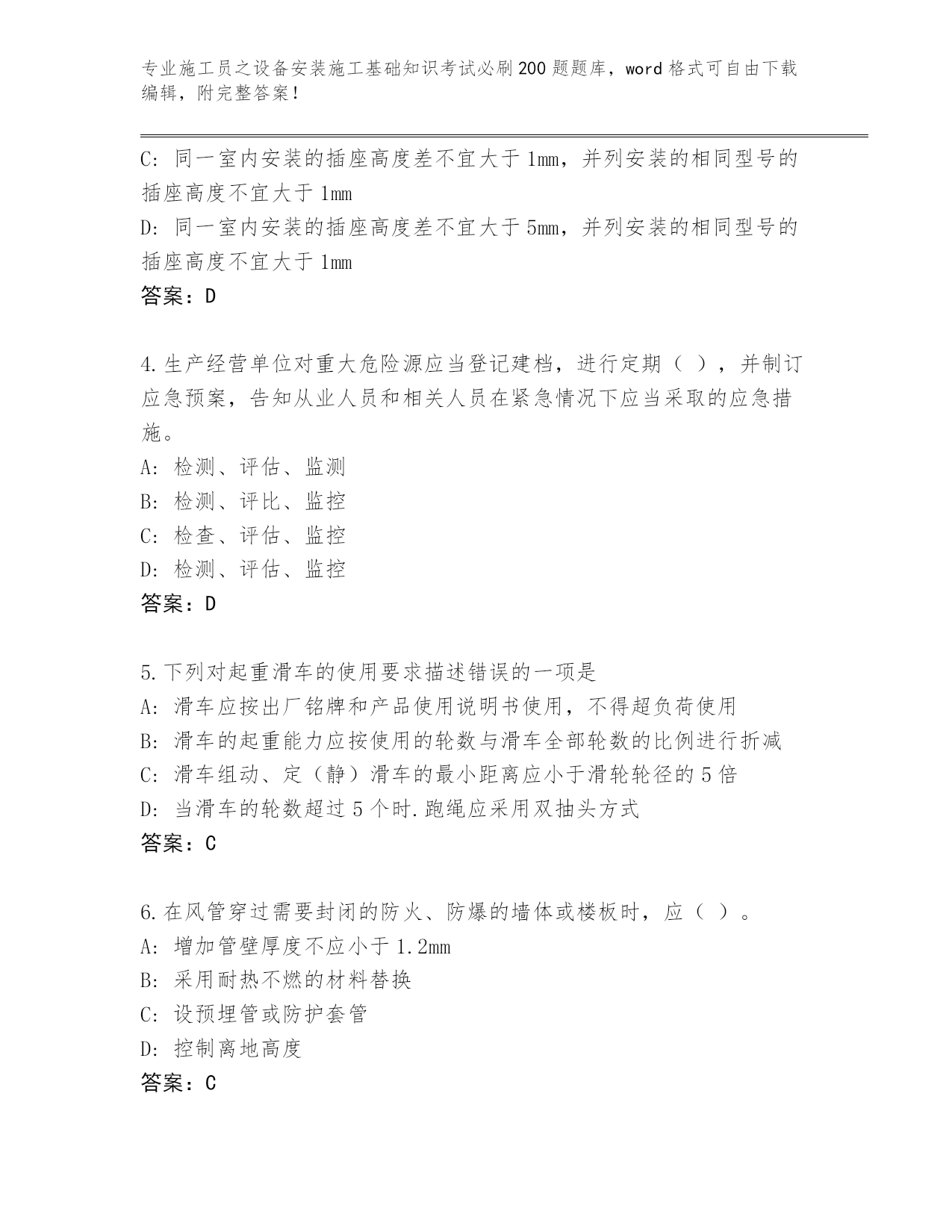 专业施工员之设备安装施工基础知识考试必刷200题题库，word格式可自由下载编辑，附完整答案！

C: 同一室内安装的插座高度差不宜大于1mm，并列安装的相同型号的插座高度不宜大于1mm
D: 同一室内安装的插座高度差不宜大于5mm，并列安装的相同型号的插座高度不宜大于1mm
答案：D

4.生产经营单位对重大危险源应当登记建档，进行定期（ ），并制订应急预案，告知从业人员和相关人员在紧急情况下应当采取的应急措施。
A: 检测、评估、监测
B: 检测、评比、监控
C: 检查、评估、监控
D: 检测、评估、监控
答案：D

5.下列对起重滑车的使用要求描述错误的一项是
A: 滑车应按出厂铭牌和产品使用说明书使用，不得超负荷使用
B: 滑车的起重能力应按使用的轮数与滑车全部轮数的比例进行折减
C: 滑车组动、定（静）滑车的最小距离应小于滑轮轮径的5倍
D: 当滑车的轮数超过5个时.跑绳应采用双抽头方式
答案：C

6.在风管穿过需要封闭的防火、防爆的墙体或楼板时，应（ ）。
A: 增加管壁厚度不应小于1.2mm
B: 采用耐热不燃的材料替换
C: 设预埋管或防护套管
D: 控制离地高度
答案：C